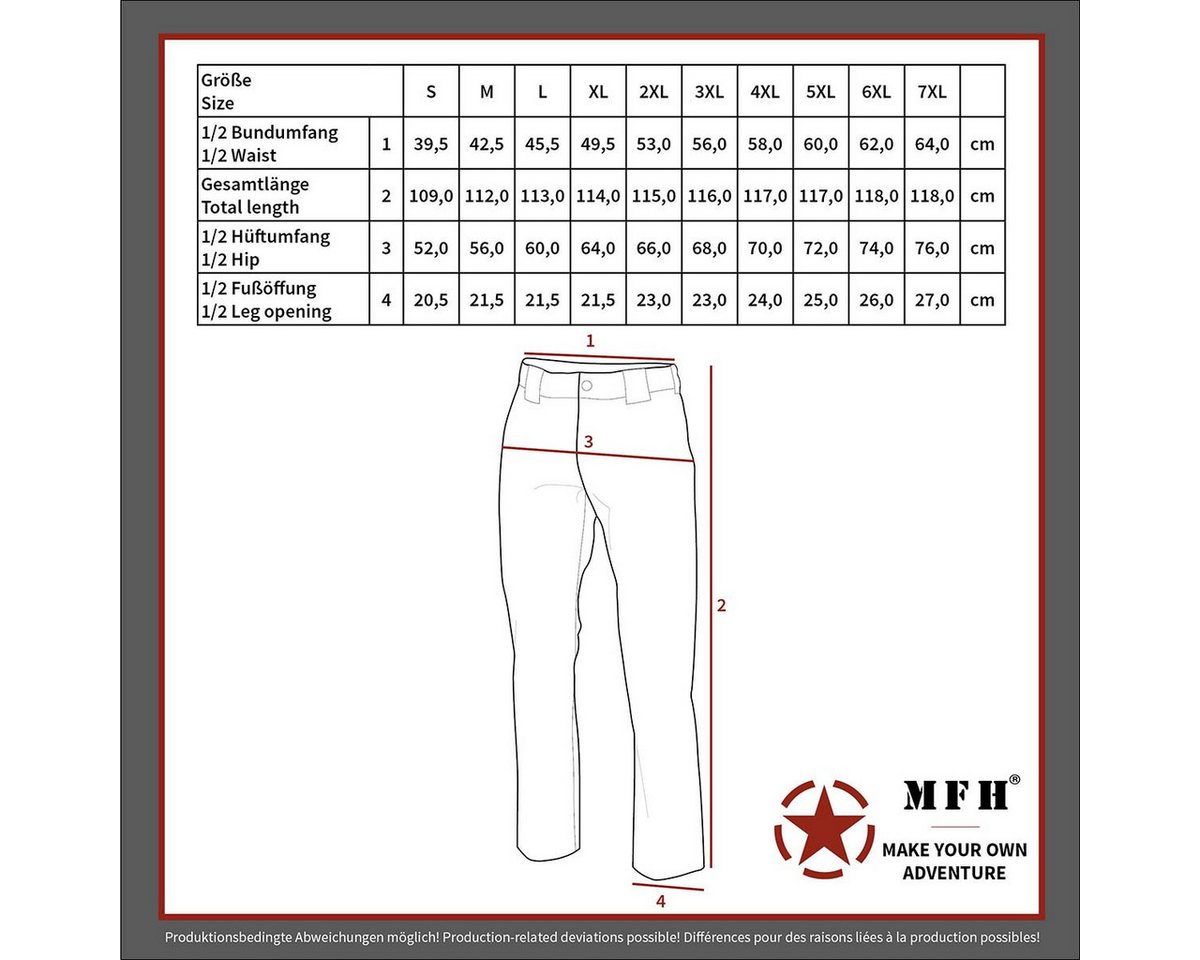 | Größe Size | | S | M | L | XL | 2XL | 3XL | 4XL | 5XL | 6XL | 7XL | |
|---|---|---|---|---|---|---|---|---|---|---|---|---|
| 1/2 Bundumfang 1/2 Waist | 1 | 39,5 | 42,5 | 45,5 | 49,5 | 53,0 | 56,0 | 58,0 | 60,0 | 62,0 | 64,0 | cm |
| Gesamtlänge Total length | 2 | 109,0 | 112,0 | 113,0 | 114,0 | 115,0 | 116,0 | 117,0 | 117,0 | 118,0 | 118,0 | cm |
| 1/2 Hüftumfang 1/2 Hip | 3 | 52,0 | 56,0 | 60,0 | 64,0 | 66,0 | 68,0 | 70,0 | 72,0 | 74,0 | 76,0 | cm |
| 1/2 Fußöffung 1/2 Leg opening | 4 | 20,5 | 21,5 | 21,5 | 21,5 | 23,0 | 23,0 | 24,0 | 25,0 | 26,0 | 27,0 | cm |

1
3
2
4

MFH®
MAKE YOUR OWN ADVENTURE

Produktionsbedingte Abweichungen möglich! Production-related deviations possible! Différences pour des raisons liées à la production possibles!